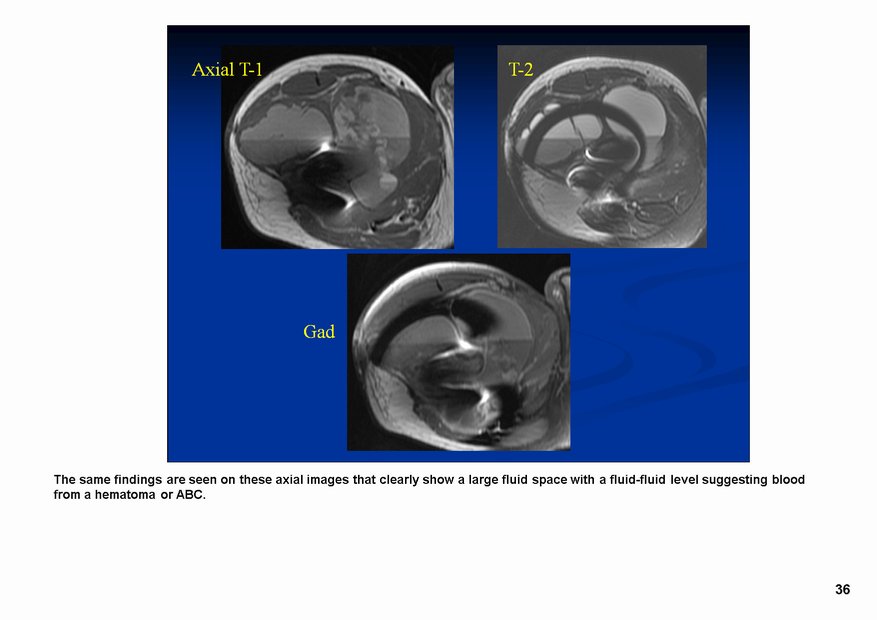 Axial T-1

T-2

Gad

The same findings are seen on these axial images that clearly show a large fluid space with a fluid-fluid level suggesting blood from a hematoma or ABC.

36